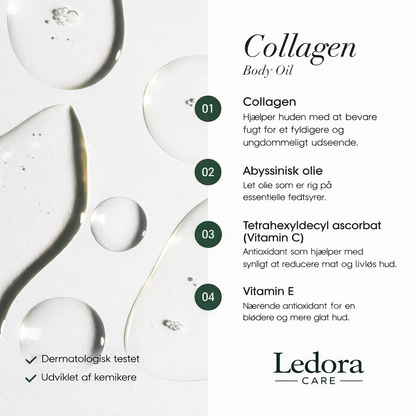 Collagen
Body Oil

01
Collagen
Hjælper huden med at bevare fugt for et fyldigere og ungdommeligt udseende.

02
Abyssinisk olie
Let olie som er rig på essentielle fedtsyrer.

03
Tetrahexyldecyl ascorbat (Vitamin C)
Antioxidant som hjælper med synligt at reducere mat og livløs hud.

04
Vitamin E
Nærende antioxidant for en blødere og mere glat hud.

✓ Dermatologisk testet
✓ Udviklet af kemikere

Ledora
CARE